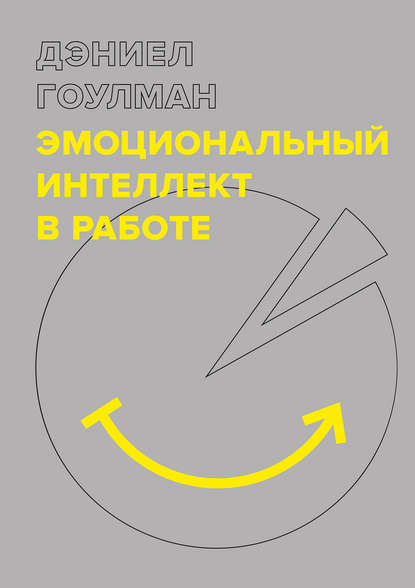 ДЭНИЕЛ ГОУЛМАН

ЭМОЦИОНАЛЬНЫЙ ИНТЕЛЛЕКТ В РАБОТЕ